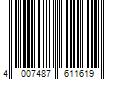 4 007487 611619